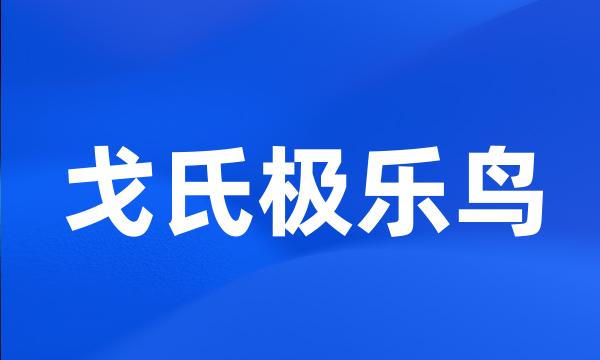 戈氏极乐鸟